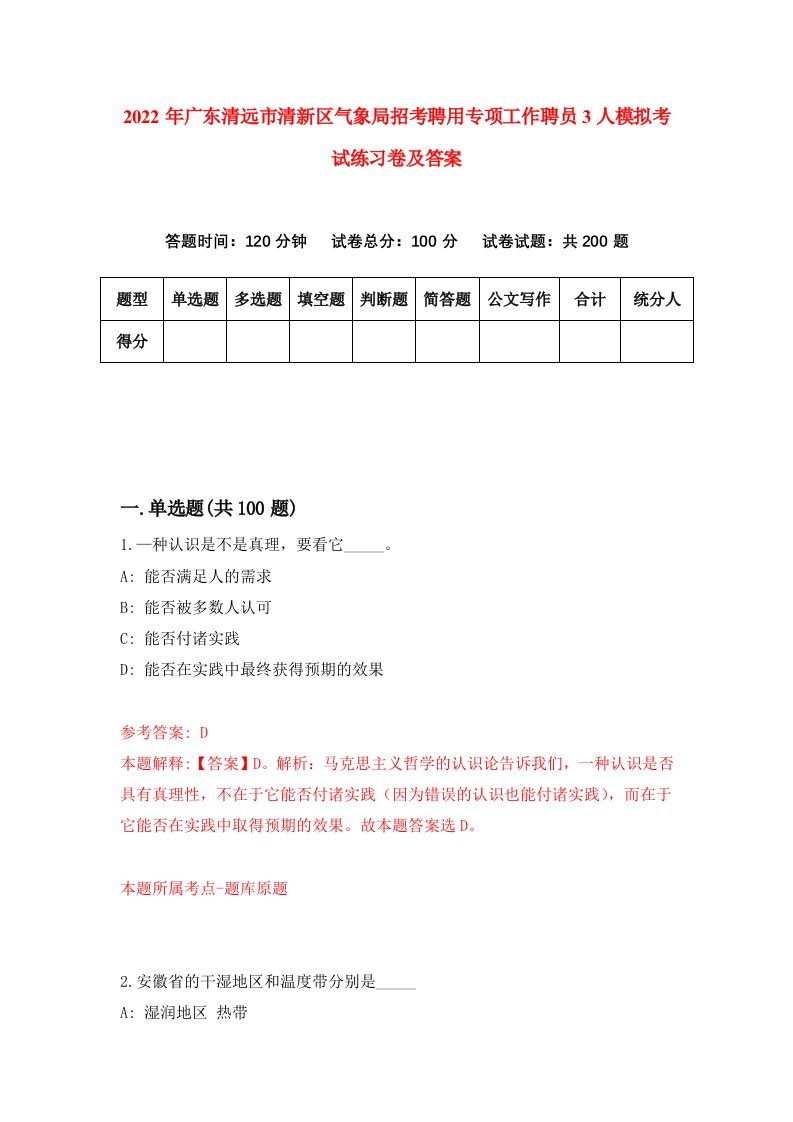 2022年广东清远市清新区气象局招考聘用专项工作聘员3人模拟考试练习卷及答案

答题时间：120分钟　试卷总分：100分　试卷试题：共200题

| 题型 | 单选题 | 多选题 | 填空题 | 判断题 | 简答题 | 公文写作 | 合计 | 统分人 |
|---|---|---|---|---|---|---|---|---|
| 得分 | | | | | | | | |

一.单选题(共100题)

1.一种认识是不是真理，要看它_____。
A: 能否满足人的需求
B: 能否被多数人认可
C: 能否付诸实践
D: 能否在实践中最终获得预期的效果

参考答案: D
本题解释:【答案】D。解析：马克思主义哲学的认识论告诉我们，一种认识是否具有真理性，不在于它能否付诸实践（因为错误的认识也能付诸实践），而在于它能否在实践中取得预期的效果。故本题答案选D。

本题所属考点-题库原题

2.安徽省的干湿地区和温度带分别是_____
A: 湿润地区 热带